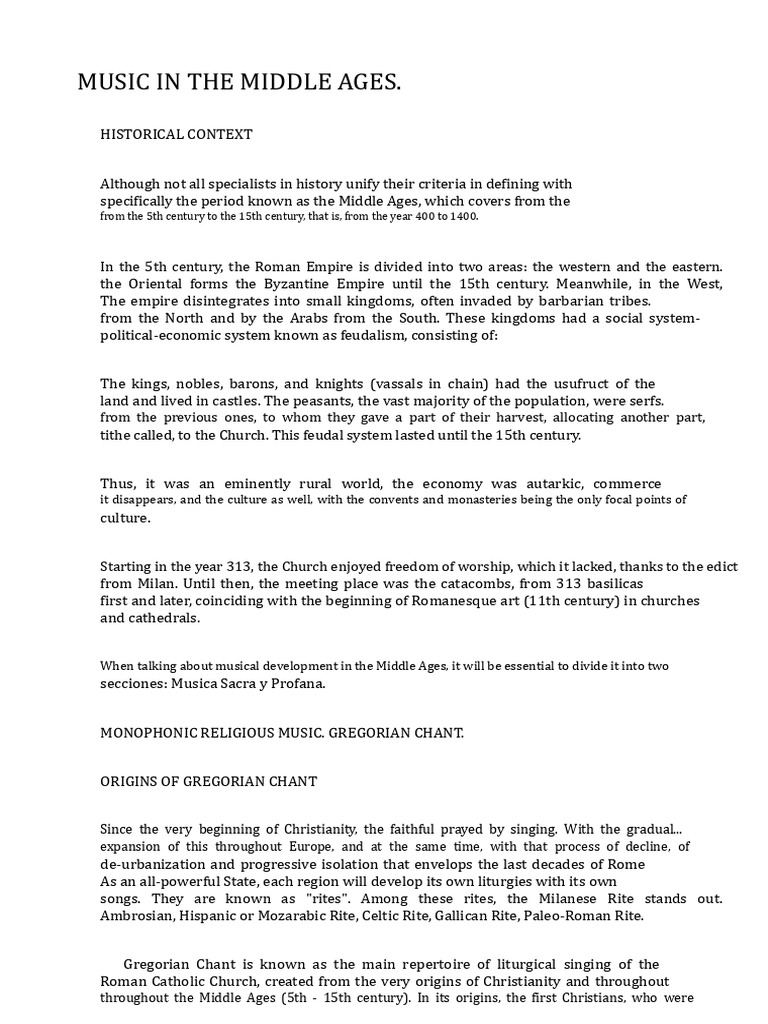 MUSIC IN THE MIDDLE AGES.

HISTORICAL CONTEXT

Although not all specialists in history unify their criteria in defining with specifically the period known as the Middle Ages, which covers from the from the 5th century to the 15th century, that is, from the year 400 to 1400.

In the 5th century, the Roman Empire is divided into two areas: the western and the eastern. the Oriental forms the Byzantine Empire until the 15th century. Meanwhile, in the West, The empire disintegrates into small kingdoms, often invaded by barbarian tribes. from the North and by the Arabs from the South. These kingdoms had a social system-political-economic system known as feudalism, consisting of:

The kings, nobles, barons, and knights (vassals in chain) had the usufruct of the land and lived in castles. The peasants, the vast majority of the population, were serfs. from the previous ones, to whom they gave a part of their harvest, allocating another part, tithe called, to the Church. This feudal system lasted until the 15th century.

Thus, it was an eminently rural world, the economy was autarkic, commerce it disappears, and the culture as well, with the convents and monasteries being the only focal points of culture.

Starting in the year 313, the Church enjoyed freedom of worship, which it lacked, thanks to the edict from Milan. Until then, the meeting place was the catacombs, from 313 basilicas first and later, coinciding with the beginning of Romanesque art (11th century) in churches and cathedrals.

When talking about musical development in the Middle Ages, it will be essential to divide it into two secciones: Musica Sacra y Profana.

MONOPHONIC RELIGIOUS MUSIC. GREGORIAN CHANT.

ORIGINS OF GREGORIAN CHANT

Since the very beginning of Christianity, the faithful prayed by singing. With the gradual... expansion of this throughout Europe, and at the same time, with that process of decline, of de-urbanization and progressive isolation that envelops the last decades of Rome As an all-powerful State, each region will develop its own liturgies with its own songs. They are known as "rites". Among these rites, the Milanese Rite stands out. Ambrosian, Hispanic or Mozarabic Rite, Celtic Rite, Gallican Rite, Paleo-Roman Rite.

Gregorian Chant is known as the main repertoire of liturgical singing of the Roman Catholic Church, created from the very origins of Christianity and throughout throughout the Middle Ages (5th - 15th century). In its origins, the first Christians, who were